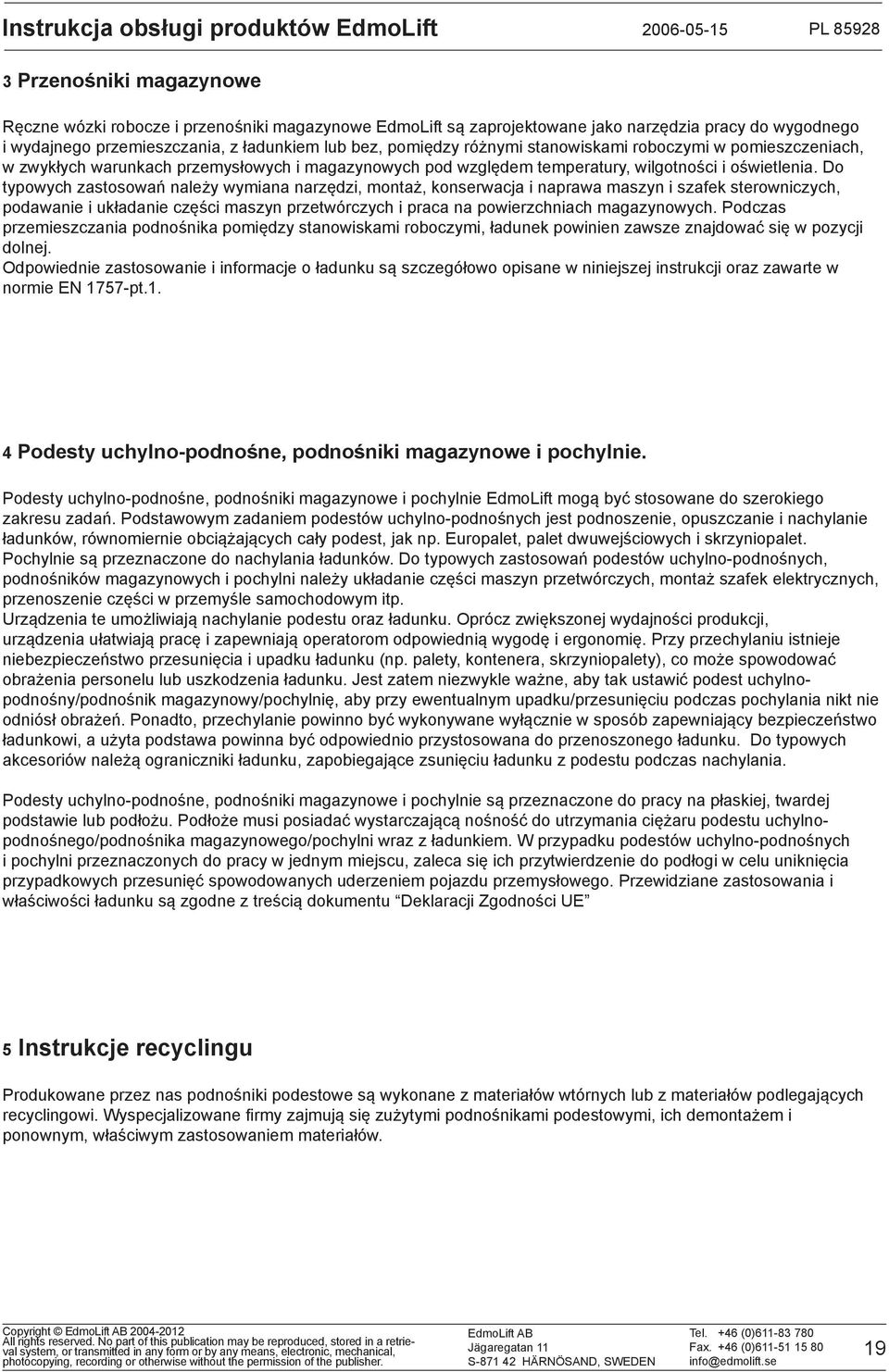 Instrukcja obsługi produktów EdmoLift 2006-05-15 PL 85928

3 Przenośniki magazynowe

Ręczne wózki robocze i przenośniki magazynowe EdmoLift są zaprojektowane jako narzędzia pracy do wygodnego i wydajnego przemieszczania, z ładunkiem lub bez, pomiędzy różnymi stanowiskami roboczymi w pomieszczeniach, w zwykłych warunkach przemysłowych i magazynowych pod względem temperatury, wilgotności i oświetlenia. Do typowych zastosowań należy wymiana narzędzi, montaż, konserwacja i naprawa maszyn i szafek sterowniczych, podawanie i układanie części maszyn przetwórczych i praca na powierzchniach magazynowych. Podczas przemieszczania podnośnika pomiędzy stanowiskami roboczymi, ładunek powinien zawsze znajdować się w pozycji dolnej.
Odpowiednie zastosowanie i informacje o ładunku są szczegółowo opisane w niniejszej instrukcji oraz zawarte w normie EN 1757-pt.1.

4 Podesty uchylno-podnośne, podnośniki magazynowe i pochylnie.

Podesty uchylno-podnośne, podnośniki magazynowe i pochylnie EdmoLift mogą być stosowane do szerokiego zakresu zadań. Podstawowym zadaniem podestów uchylno-podnośnych jest podnoszenie, opuszczanie i nachylanie ładunków, równomiernie obciążających cały podest, jak np. Europalet, palet dwuwejściowych i skrzyniopalet. Pochylnie są przeznaczone do nachylania ładunków. Do typowych zastosowań podestów uchylno-podnośnych, podnośników magazynowych i pochylni należy układanie części maszyn przetwórczych, montaż szafek elektrycznych, przenoszenie części w przemyśle samochodowym itp.
Urządzenia te umożliwiają nachylanie podestu oraz ładunku. Oprócz zwiększonej wydajności produkcji, urządzenia ułatwiają pracę i zapewniają operatorom odpowiednią wygodę i ergonomię. Przy przechylaniu istnieje niebezpieczeństwo przesunięcia i upadku ładunku (np. palety, kontenera, skrzyniopalety), co może spowodować obrażenia personelu lub uszkodzenia ładunku. Jest zatem niezwykle ważne, aby tak ustawić podest uchylno-podnośny/podnośnik magazynowy/pochylnię, aby przy ewentualnym upadku/przesunięciu podczas pochylania nikt nie odniósł obrażeń. Ponadto, przechylanie powinno być wykonywane wyłącznie w sposób zapewniający bezpieczeństwo ładunkowi, a użyta podstawa powinna być odpowiednio przystosowana do przenoszonego ładunku. Do typowych akcesoriów należą ograniczniki ładunku, zapobiegające zsunięciu ładunku z podestu podczas nachylania.

Podesty uchylno-podnośne, podnośniki magazynowe i pochylnie są przeznaczone do pracy na płaskiej, twardej podstawie lub podłożu. Podłoże musi posiadać wystarczającą nośność do utrzymania ciężaru podestu uchylno-podnośnego/podnośnika magazynowego/pochylni wraz z ładunkiem. W przypadku podestów uchylno-podnośnych i pochylni przeznaczonych do pracy w jednym miejscu, zaleca się ich przytwierdzenie do podłogi w celu uniknięcia przypadkowych przesunięć spowodowanych uderzeniem pojazdu przemysłowego. Przewidziane zastosowania i właściwości ładunku są zgodne z treścią dokumentu “Deklaracji Zgodności UE”

5 Instrukcje recyclingu

Produkowane przez nas podnośniki podestowe są wykonane z materiałów wtórnych lub z materiałów podlegających recyclingowi. Wyspecjalizowane firmy zajmują się zużytymi podnośnikami podestowymi, ich demontażem i ponownym, właściwym zastosowaniem materiałów.

Copyright © EdmoLift AB 2004-2012
All rights reserved. No part of this publication may be reproduced, stored in a retrieval system, or transmitted in any form or by any means, electronic, mechanical, photocopying, recording or otherwise without the permission of the publisher.

EdmoLift AB
Jägaregatan 11
S-871 42 HÄRNÖSAND, SWEDEN

Tel. +46 (0)611-83 780
Fax. +46 (0)611-51 15 80
info@edmolift.se

19